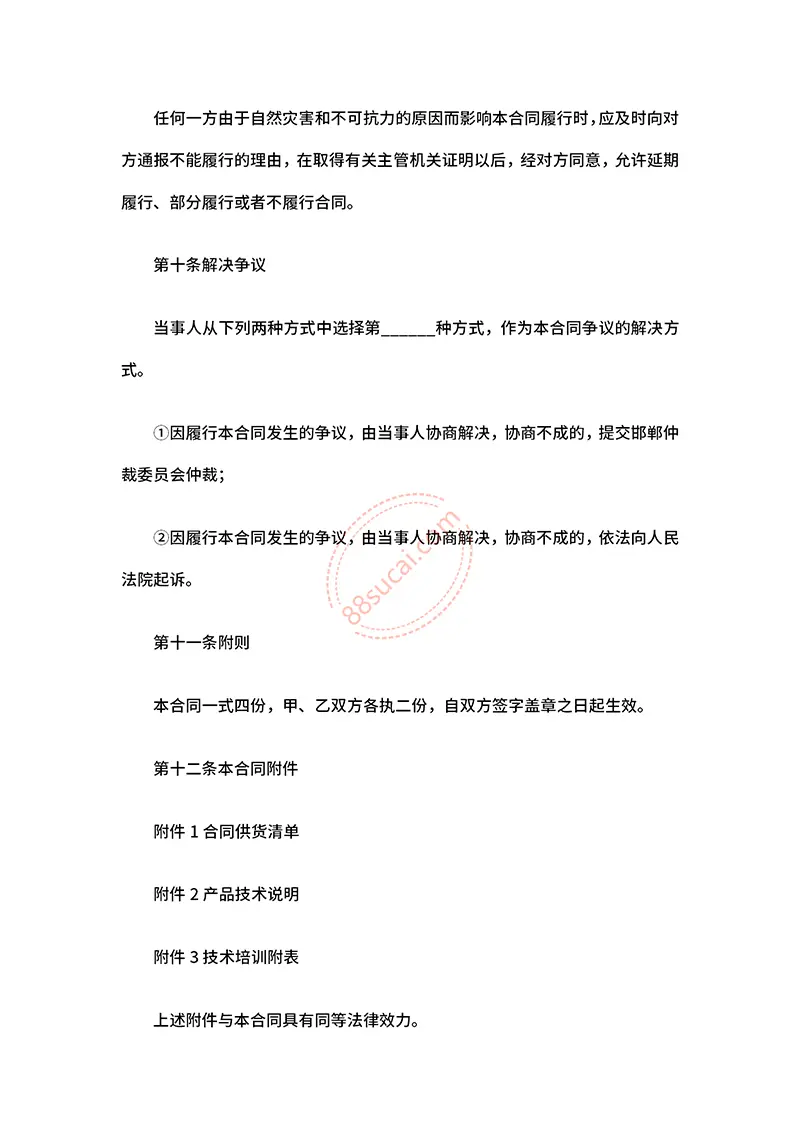 任何一方由于自然灾害和不可抗力的原因而影响本合同履行时，应及时向对方通报不能履行的理由，在取得有关主管机关证明以后，经对方同意，允许延期履行、部分履行或者不履行合同。

第十条解决争议

当事人从下列两种方式中选择第______种方式，作为本合同争议的解决方式。

①因履行本合同发生的争议，由当事人协商解决，协商不成的，提交邯郸仲裁委员会仲裁；

②因履行本合同发生的争议，由当事人协商解决，协商不成的，依法向人民法院起诉。

88sucai.com

第十一条附则

本合同一式四份，甲、乙双方各执二份，自双方签字盖章之日起生效。

第十二条本合同附件

附件 1 合同供货清单

附件 2 产品技术说明

附件 3 技术培训附表

上述附件与本合同具有同等法律效力。